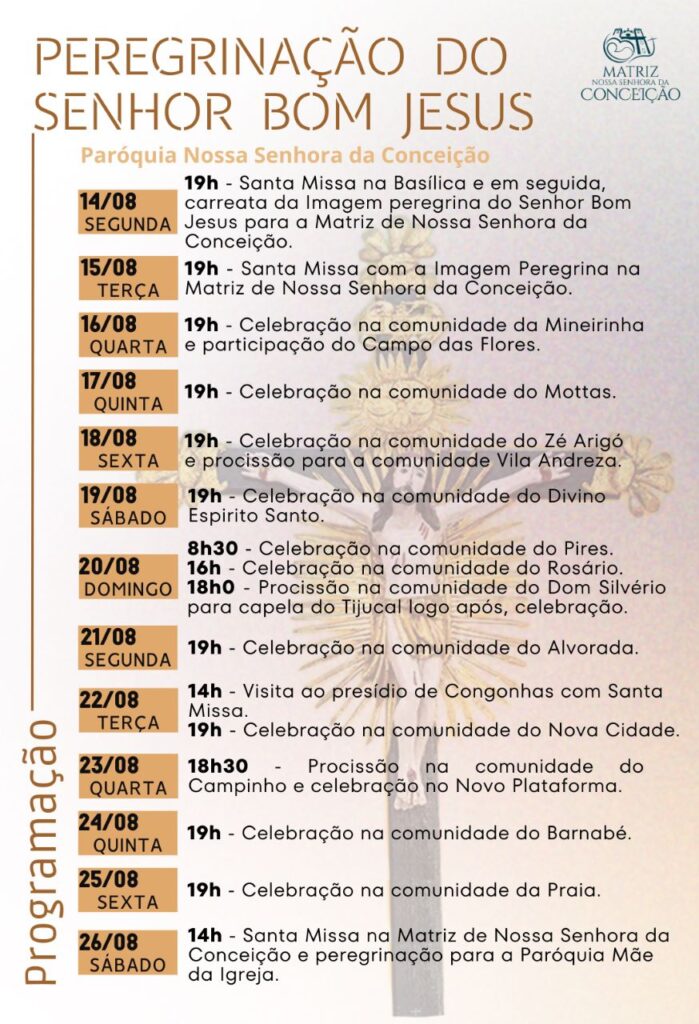 PEREGRINAÇÃO DO SENHOR BOM JESUS

MATRIZ NOSSA SENHORA DA CONCEIÇÃO

Paróquia Nossa Senhora da Conceição

Programação

14/08 SEGUNDA
19h - Santa Missa na Basílica e em seguida, carreata da Imagem peregrina do Senhor Bom Jesus para a Matriz de Nossa Senhora da Conceição.

15/08 TERÇA
19h - Santa Missa com a Imagem Peregrina na Matriz de Nossa Senhora da Conceição.

16/08 QUARTA
19h - Celebração na comunidade da Mineirinha e participação do Campo das Flores.

17/08 QUINTA
19h - Celebração na comunidade do Mottas.

18/08 SEXTA
19h - Celebração na comunidade do Zé Arigó e procissão para a comunidade Vila Andreza.

19/08 SÁBADO
19h - Celebração na comunidade do Divino Espirito Santo.

20/08 DOMINGO
8h30 - Celebração na comunidade do Pires.
16h - Celebração na comunidade do Rosário.
18h0 - Procissão na comunidade do Dom Silvério para capela do Tijucal logo após, celebração.

21/08 SEGUNDA
19h - Celebração na comunidade do Alvorada.

22/08 TERÇA
14h - Visita ao presídio de Congonhas com Santa Missa.
19h - Celebração na comunidade do Nova Cidade.

23/08 QUARTA
18h30 - Procissão na comunidade do Campinho e celebração no Novo Plataforma.

24/08 QUINTA
19h - Celebração na comunidade do Barnabé.

25/08 SEXTA
19h - Celebração na comunidade da Praia.

26/08 SÁBADO
14h - Santa Missa na Matriz de Nossa Senhora da Conceição e peregrinação para a Paróquia Mãe da Igreja.